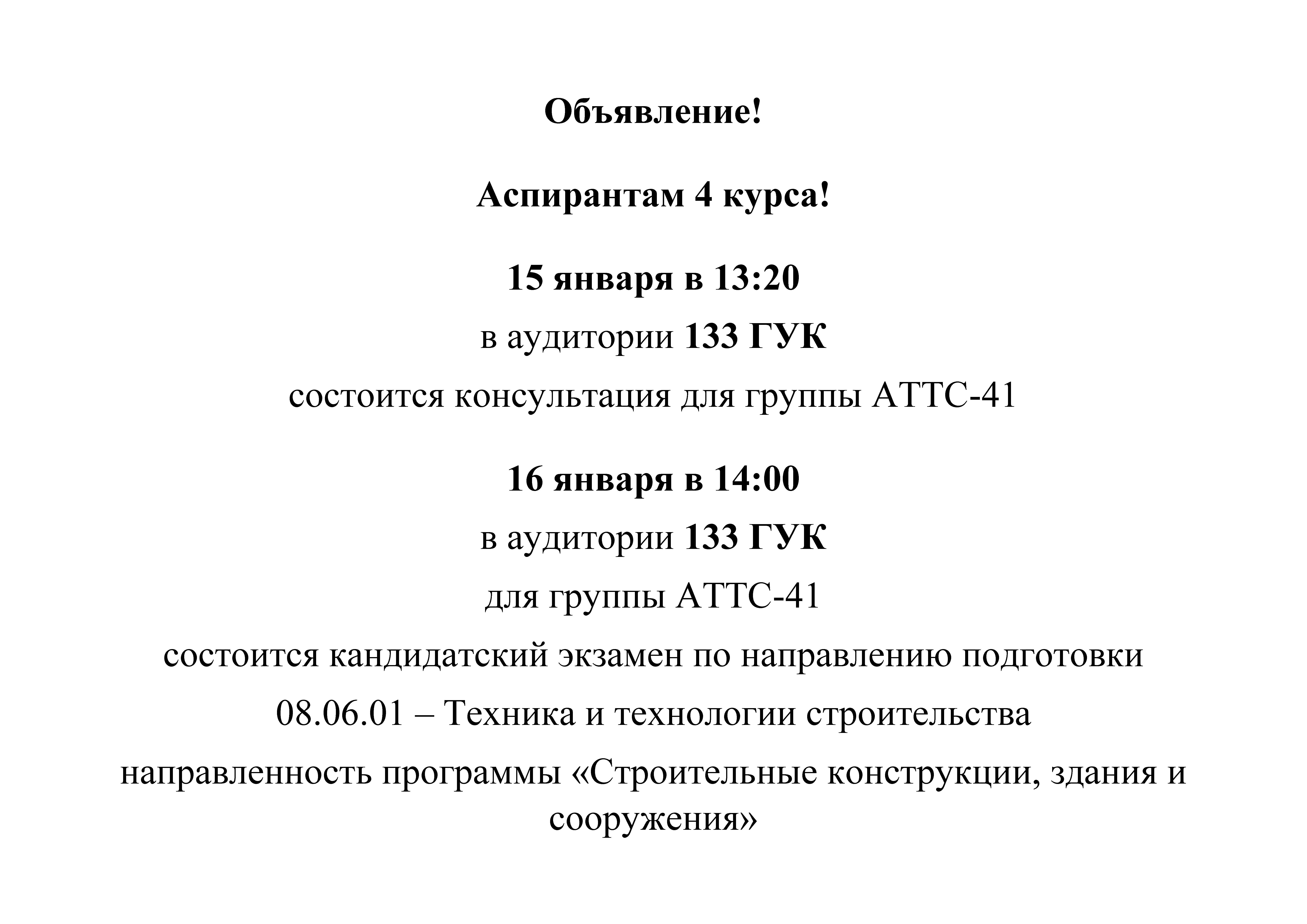 Объявление!

Аспирантам 4 курса!

15 января в 13:20

в аудитории 133 ГУК

состоится консультация для группы АТТС-41

16 января в 14:00

в аудитории 133 ГУК

для группы АТТС-41

состоится кандидатский экзамен по направлению подготовки

08.06.01 – Техника и технологии строительства

направленность программы «Строительные конструкции, здания и сооружения»